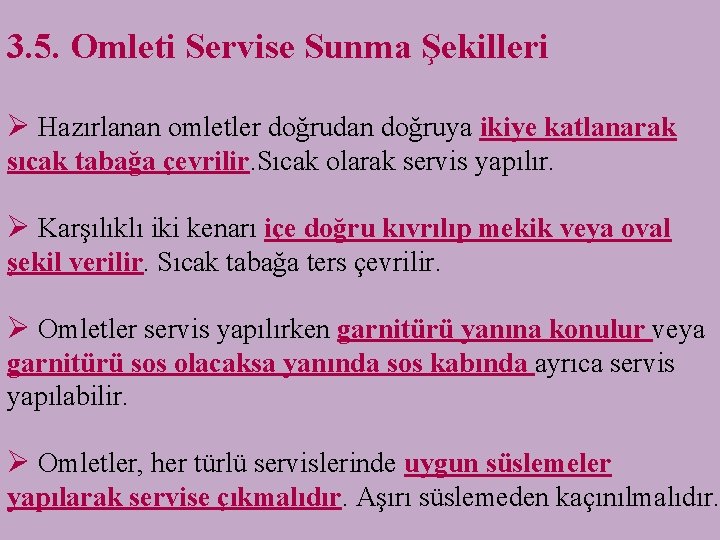 3.5. Omleti Servise Sunma Şekilleri

➢ Hazırlanan omletler doğrudan doğruya ikiye katlanarak sıcak tabağa çevrilir.Sıcak olarak servis yapılır.

➢ Karşılıklı iki kenarı içe doğru kıvrılıp mekik veya oval şekil verilir. Sıcak tabağa ters çevrilir.

➢ Omletler servis yapılırken garnitürü yanına konulur veya garnitürü sos olacaksa yanında sos kabında ayrıca servis yapılabilir.

➢ Omletler, her türlü servislerinde uygun süslemeler yapılarak servise çıkmalıdır. Aşırı süslemeden kaçınılmalıdır.